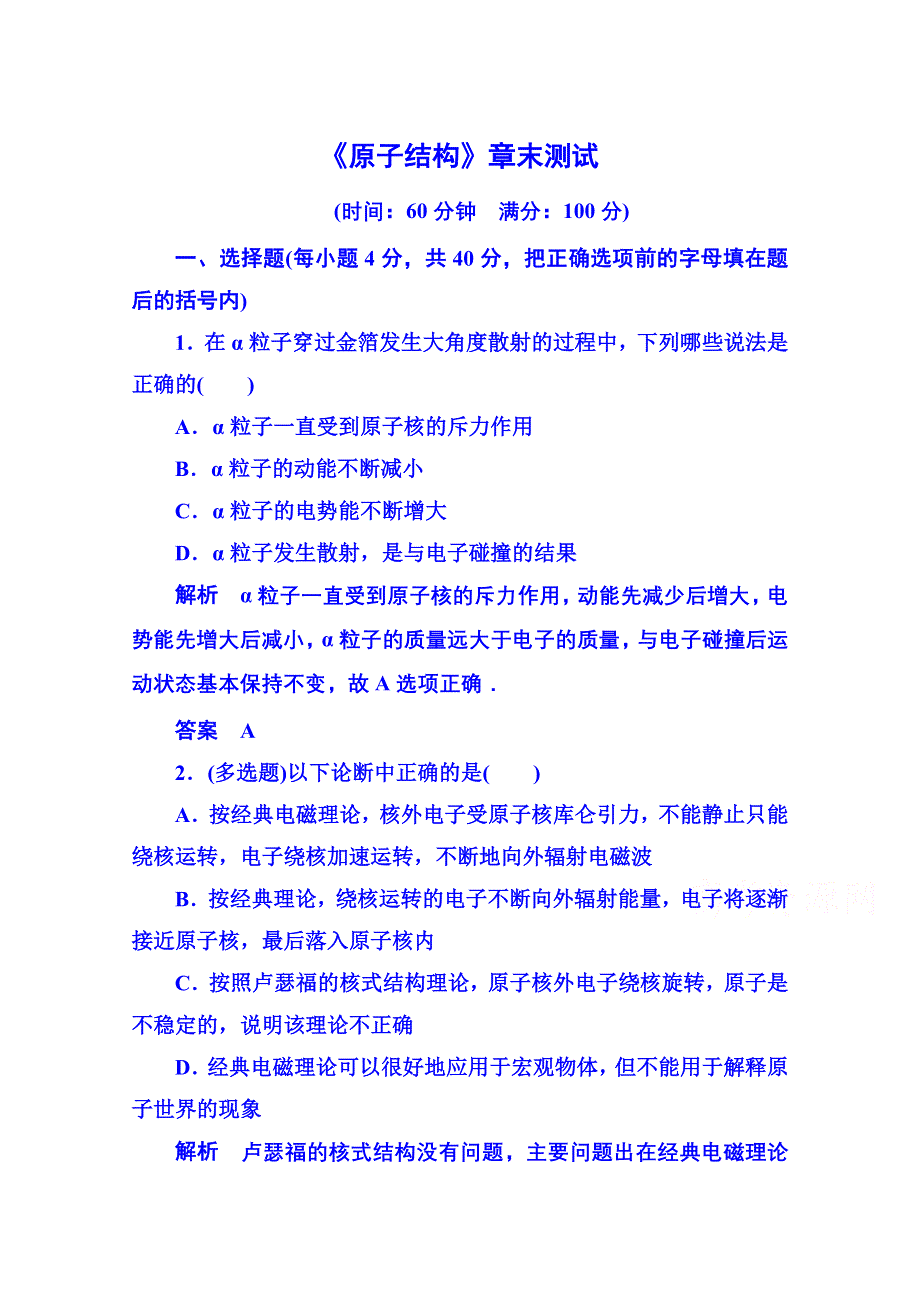 《原子结构》章末测试

(时间：60 分钟　满分：100 分)

一、选择题(每小题 4 分，共 40 分，把正确选项前的字母填在题后的括号内)

1．在 α 粒子穿过金箔发生大角度散射的过程中，下列哪些说法是正确的(　　)

A．α 粒子一直受到原子核的斥力作用

B．α 粒子的动能不断减小

C．α 粒子的电势能不断增大

D．α 粒子发生散射，是与电子碰撞的结果

解析　α 粒子一直受到原子核的斥力作用，动能先减少后增大，电势能先增大后减小，α 粒子的质量远大于电子的质量，与电子碰撞后运动状态基本保持不变，故 A 选项正确．

答案　A

2．(多选题)以下论断中正确的是(　　)

A．按经典电磁理论，核外电子受原子核库仑引力，不能静止只能绕核运转，电子绕核加速运转，不断地向外辐射电磁波

B．按经典理论，绕核运转的电子不断向外辐射能量，电子将逐渐接近原子核，最后落入原子核内

C．按照卢瑟福的核式结构理论，原子核外电子绕核旋转，原子是不稳定的，说明该理论不正确

D．经典电磁理论可以很好地应用于宏观物体，但不能用于解释原子世界的现象

解析　卢瑟福的核式结构没有问题，主要问题出在经典电磁理论